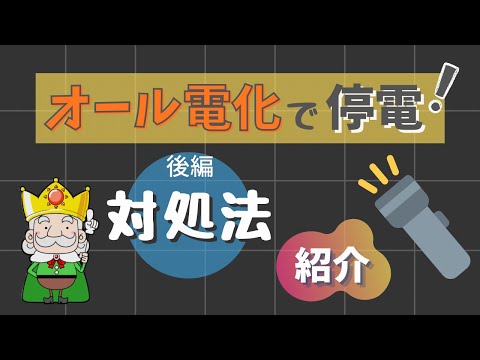 オール電化で停電!

後編

対処法

紹介